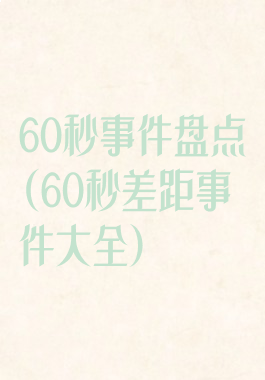 60秒事件盘点(60秒差距事件大全)